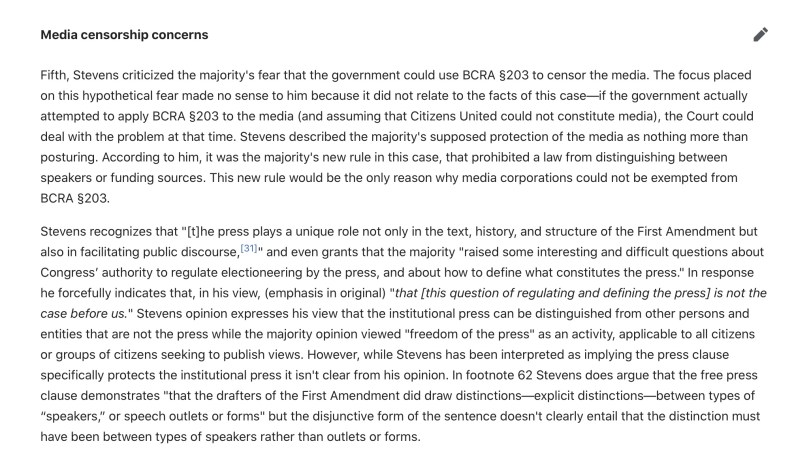 Media censorship concerns

Fifth, Stevens criticized the majority's fear that the government could use BCRA §203 to censor the media. The focus placed on this hypothetical fear made no sense to him because it did not relate to the facts of this case—if the government actually attempted to apply BCRA §203 to the media (and assuming that Citizens United could not constitute media), the Court could deal with the problem at that time. Stevens described the majority's supposed protection of the media as nothing more than posturing. According to him, it was the majority's new rule in this case, that prohibited a law from distinguishing between speakers or funding sources. This new rule would be the only reason why media corporations could not be exempted from BCRA §203.

Stevens recognizes that "[t]he press plays a unique role not only in the text, history, and structure of the First Amendment but also in facilitating public discourse,[31]" and even grants that the majority "raised some interesting and difficult questions about Congress' authority to regulate electioneering by the press, and about how to define what constitutes the press." In response he forcefully indicates that, in his view, (emphasis in original) "that [this question of regulating and defining the press] is not the case before us." Stevens opinion expresses his view that the institutional press can be distinguished from other persons and entities that are not the press while the majority opinion viewed "freedom of the press" as an activity, applicable to all citizens or groups of citizens seeking to publish views. However, while Stevens has been interpreted as implying the press clause specifically protects the institutional press it isn't clear from his opinion. In footnote 62 Stevens does argue that the free press clause demonstrates "that the drafters of the First Amendment did draw distinctions—explicit distinctions—between types of "speakers," or speech outlets or forms" but the disjunctive form of the sentence doesn't clearly entail that the distinction must have been between types of speakers rather than outlets or forms.